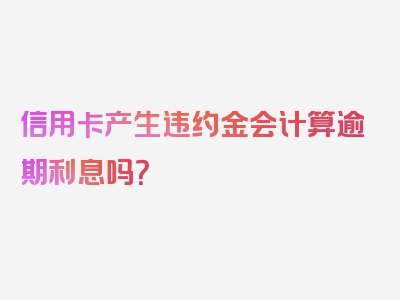 信用卡产生违约金会计算逾期利息吗?